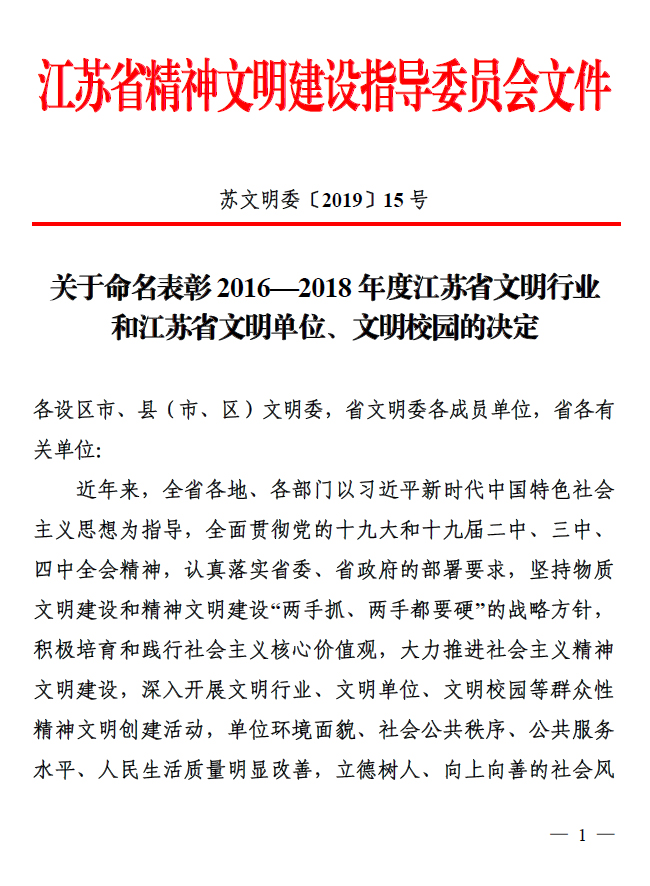 江苏省精神文明建设指导委员会文件

苏文明委〔2019〕15号

关于命名表彰2016—2018年度江苏省文明行业和江苏省文明单位、文明校园的决定

各设区市、县（市、区）文明委，省文明委各成员单位，省各有关单位:

近年来，全省各地、各部门以习近平新时代中国特色社会主义思想为指导，全面贯彻党的十九大和十九届二中、三中、四中全会精神，认真落实省委、省政府的部署要求，坚持物质文明建设和精神文明建设“两手抓、两手都要硬”的战略方针，积极培育和践行社会主义核心价值观，大力推进社会主义精神文明建设，深入开展文明行业、文明单位、文明校园等群众性精神文明创建活动，单位环境面貌、社会公共秩序、公共服务水平、人民生活质量明显改善，立德树人、向上向善的社会风

— 1 —